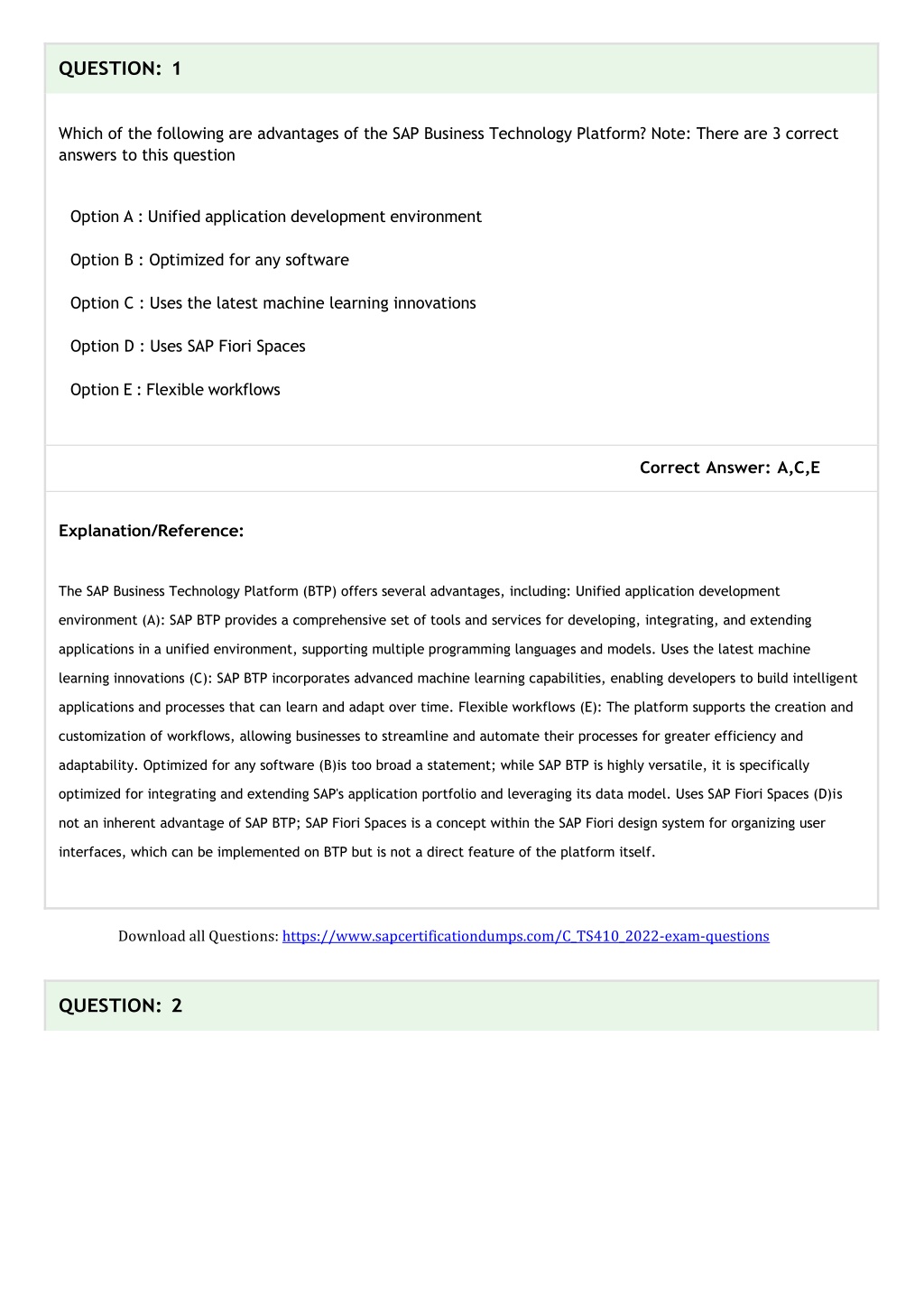 QUESTION: 1

Which of the following are advantages of the SAP Business Technology Platform? Note: There are 3 correct answers to this question

Option A : Unified application development environment

Option B : Optimized for any software

Option C : Uses the latest machine learning innovations

Option D : Uses SAP Fiori Spaces

Option E : Flexible workflows

Correct Answer: A,C,E

Explanation/Reference:

The SAP Business Technology Platform (BTP) offers several advantages, including: Unified application development environment (A): SAP BTP provides a comprehensive set of tools and services for developing, integrating, and extending applications in a unified environment, supporting multiple programming languages and models. Uses the latest machine learning innovations (C): SAP BTP incorporates advanced machine learning capabilities, enabling developers to build intelligent applications and processes that can learn and adapt over time. Flexible workflows (E): The platform supports the creation and customization of workflows, allowing businesses to streamline and automate their processes for greater efficiency and adaptability. Optimized for any software (B)is too broad a statement; while SAP BTP is highly versatile, it is specifically optimized for integrating and extending SAP's application portfolio and leveraging its data model. Uses SAP Fiori Spaces (D)is not an inherent advantage of SAP BTP; SAP Fiori Spaces is a concept within the SAP Fiori design system for organizing user interfaces, which can be implemented on BTP but is not a direct feature of the platform itself.

Download all Questions: https://www.sapcertificationdumps.com/C_TS410_2022-exam-questions

QUESTION: 2